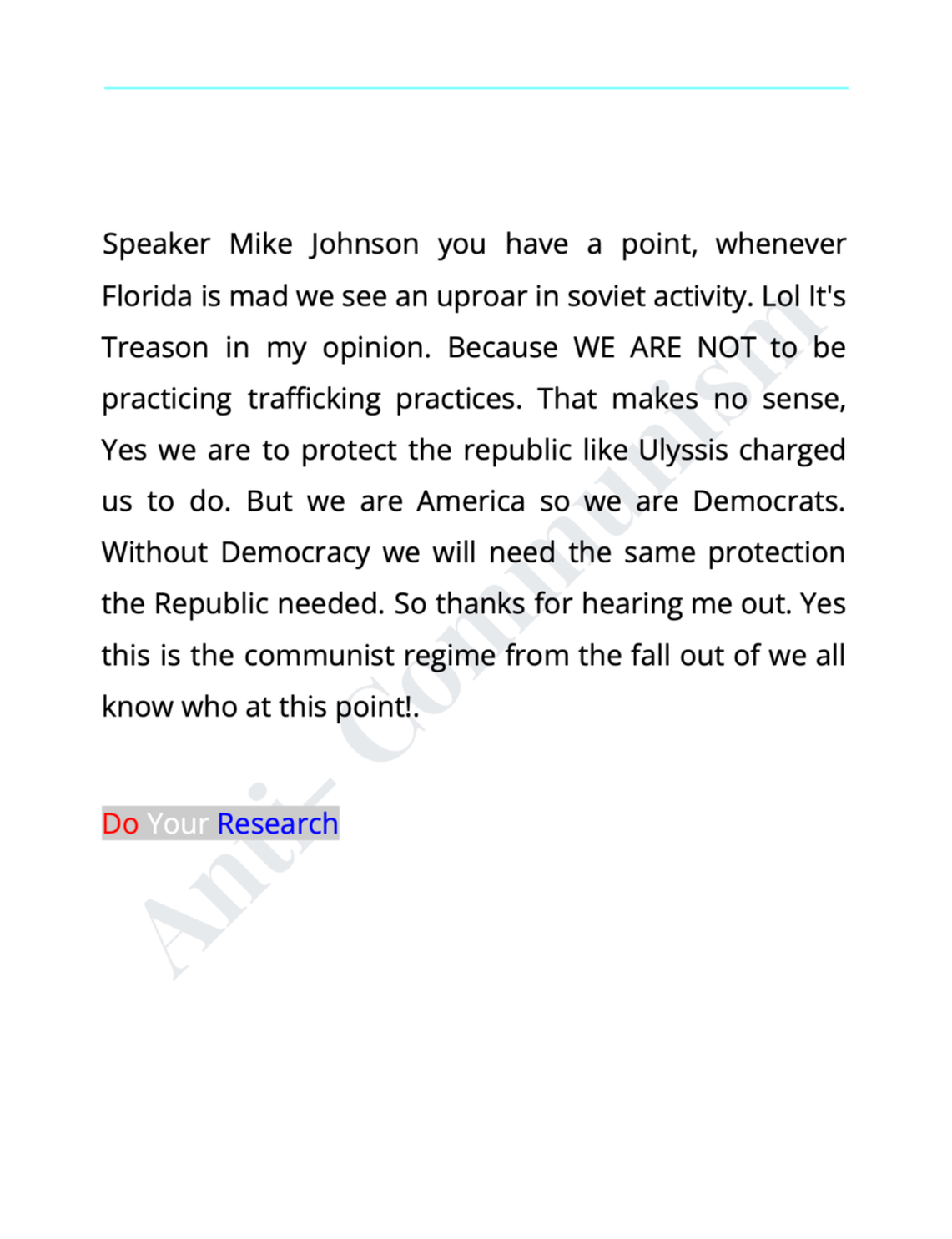 Speaker Mike Johnson you have a point, whenever Florida is mad we see an uproar in soviet activity. Lol It's Treason in my opinion. Because WE ARE NOT to be practicing trafficking practices. That makes no sense, Yes we are to protect the republic like Ulyssis charged us to do. But we are America so we are Democrats. Without Democracy we will need the same protection the Republic needed. So thanks for hearing me out. Yes this is the communist regime from the fall out of we all know who at this point!.

Do Your Research

Anti- Communism